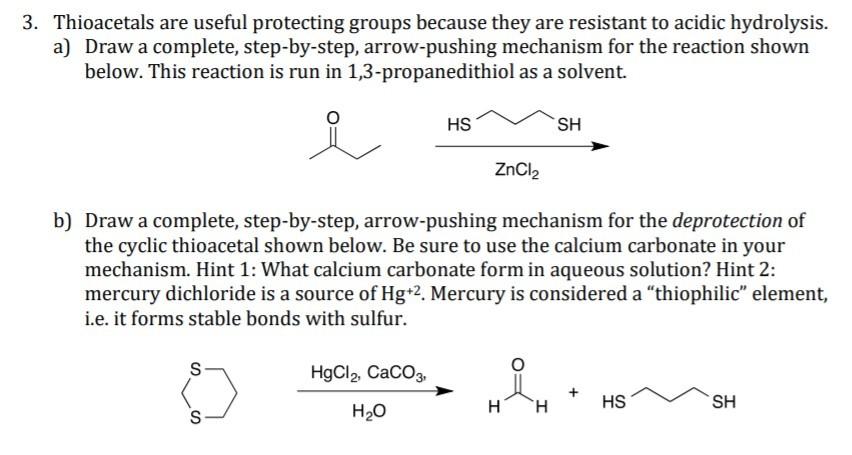 3. Thioacetals are useful protecting groups because they are resistant to acidic hydrolysis.

a) Draw a complete, step-by-step, arrow-pushing mechanism for the reaction shown below. This reaction is run in 1,3-propanedithiol as a solvent.

O

HS SH

$ZnCl_2$

b) Draw a complete, step-by-step, arrow-pushing mechanism for the deprotection of the cyclic thioacetal shown below. Be sure to use the calcium carbonate in your mechanism. Hint 1: What calcium carbonate form in aqueous solution? Hint 2: mercury dichloride is a source of $Hg^{+2}$. Mercury is considered a "thiophilic" element, i.e. it forms stable bonds with sulfur.

S

S

$HgCl_2$, $CaCO_3$,

$H_2O$

O

H H

+

HS SH